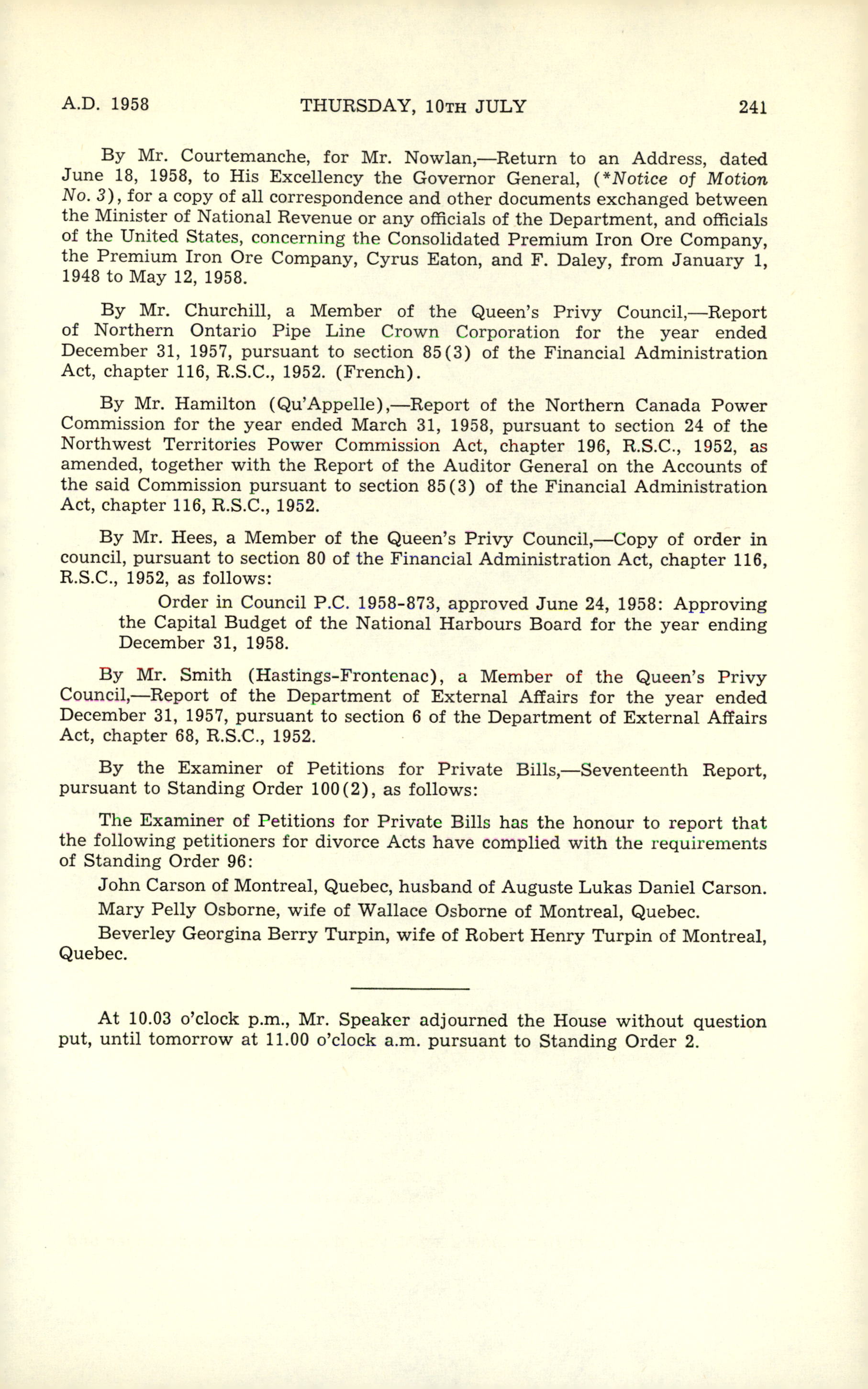 A.D. 1958 THURSDAY, 10TH JULY 241

By Mr. Courtemanche, for Mr. Nowlan,—Return to an Address, dated June 18, 1958, to His Excellency the Governor General, (*Notice of Motion No. 3), for a copy of all correspondence and other documents exchanged between the Minister of National Revenue or any officials of the Department, and officials of the United States, concerning the Consolidated Premium Iron Ore Company, the Premium Iron Ore Company, Cyrus Eaton, and F. Daley, from January 1, 1948 to May 12, 1958.

By Mr. Churchill, a Member of the Queen's Privy Council,—Report of Northern Ontario Pipe Line Crown Corporation for the year ended December 31, 1957, pursuant to section 85(3) of the Financial Administration Act, chapter 116, R.S.C., 1952. (French).

By Mr. Hamilton (Qu'Appelle),—Report of the Northern Canada Power Commission for the year ended March 31, 1958, pursuant to section 24 of the Northwest Territories Power Commission Act, chapter 196, R.S.C., 1952, as amended, together with the Report of the Auditor General on the Accounts of the said Commission pursuant to section 85(3) of the Financial Administration Act, chapter 116, R.S.C., 1952.

By Mr. Hees, a Member of the Queen's Privy Council,—Copy of order in council, pursuant to section 80 of the Financial Administration Act, chapter 116, R.S.C., 1952, as follows:

Order in Council P.C. 1958-873, approved June 24, 1958: Approving the Capital Budget of the National Harbours Board for the year ending December 31, 1958.

By Mr. Smith (Hastings-Frontenac), a Member of the Queen's Privy Council,—Report of the Department of External Affairs for the year ended December 31, 1957, pursuant to section 6 of the Department of External Affairs Act, chapter 68, R.S.C., 1952.

By the Examiner of Petitions for Private Bills,—Seventeenth Report, pursuant to Standing Order 100(2), as follows:

The Examiner of Petitions for Private Bills has the honour to report that the following petitioners for divorce Acts have complied with the requirements of Standing Order 96:

John Carson of Montreal, Quebec, husband of Auguste Lukas Daniel Carson.

Mary Pelly Osborne, wife of Wallace Osborne of Montreal, Quebec.

Beverley Georgina Berry Turpin, wife of Robert Henry Turpin of Montreal, Quebec.

At 10.03 o'clock p.m., Mr. Speaker adjourned the House without question put, until tomorrow at 11.00 o'clock a.m. pursuant to Standing Order 2.